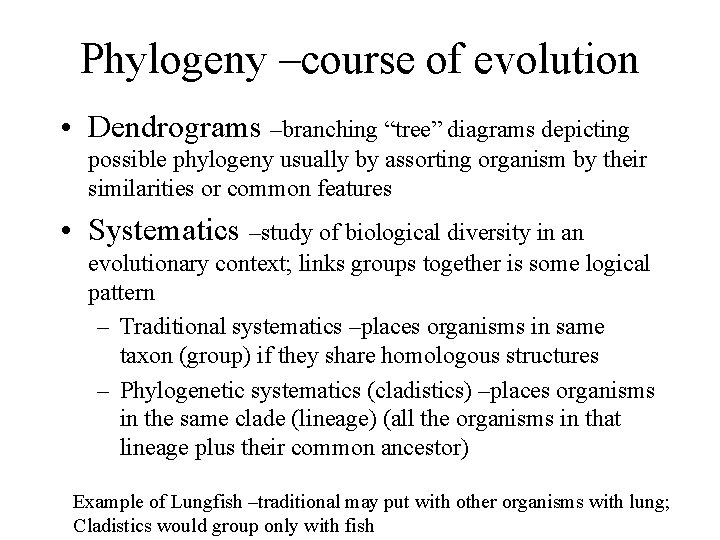 Phylogeny –course of evolution

• Dendrograms –branching “tree” diagrams depicting possible phylogeny usually by assorting organism by their similarities or common features

• Systematics –study of biological diversity in an evolutionary context; links groups together is some logical pattern

– Traditional systematics –places organisms in same taxon (group) if they share homologous structures

– Phylogenetic systematics (cladistics) –places organisms in the same clade (lineage) (all the organisms in that lineage plus their common ancestor)

Example of Lungfish –traditional may put with other organisms with lung; Cladistics would group only with fish